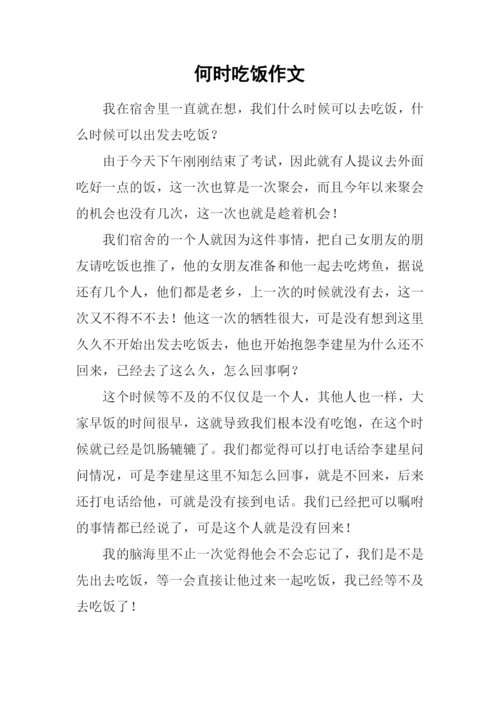 何时吃饭作文

我在宿舍里一直就在想，我们什么时候可以去吃饭，什么时候可以出发去吃饭？

由于今天下午刚刚结束了考试，因此就有人提议去外面吃好一点的饭，这一次也算是一次聚会，而且今年以来聚会的机会也没有几次，这一次也就是趁着机会！

我们宿舍的一个人就因为这件事情，把自己女朋友的朋友请吃饭也推了，他的女朋友准备和他一起去吃烤鱼，据说还有几个人，他们都是老乡，上一次的时候就没有去，这一次又不得不不去！他这一次的牺牲很大，可是没有想到这里久久不开始出发去吃饭去，他也开始抱怨李建星为什么还不回来，已经去了这么久，怎么回事啊？

这个时候等不及的不仅仅是一个人，其他人也一样，大家早饭的时间很早，这就导致我们根本没有吃饱，在这个时候就已经是饥肠辘辘了。我们都觉得可以打电话给李建星问问情况，可是李建星这里不知怎么回事，就是不回来，后来还打电话给他，可就是没有接到电话。我们已经把可以嘱咐的事情都已经说了，可是这个人就是没有回来！

我的脑海里不止一次觉得他会不会忘记了，我们是不是先出去吃饭，等一会直接让他过来一起吃饭，我已经等不及去吃饭了！